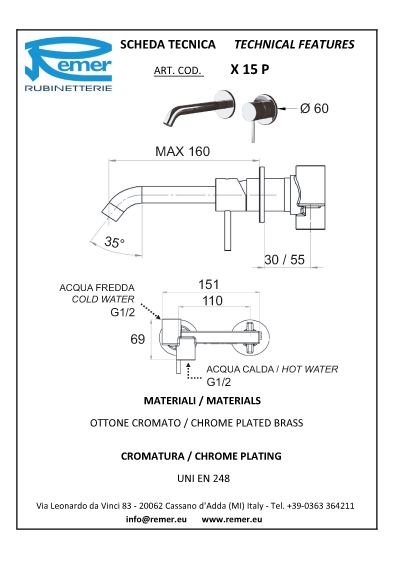 Remer
RUBINETTERIE

SCHEDA TECNICA TECHNICAL FEATURES

ART. COD. X 15 P

Ø 60

MAX 160

35°

30 / 55

ACQUA FREDDA
COLD WATER
G1/2

151

110

69

ACQUA CALDA / HOT WATER
G1/2

MATERIALI / MATERIALS

OTTONE CROMATO / CHROME PLATED BRASS

CROMATURA / CHROME PLATING

UNI EN 248

Via Leonardo da Vinci 83 - 20062 Cassano d'Adda (MI) Italy - Tel. +39-0363 364211
info@remer.eu www.remer.eu